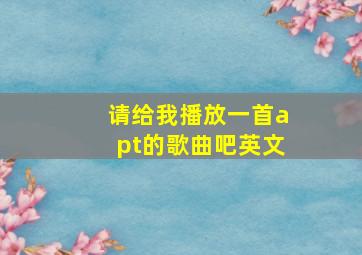 请给我播放一首apt的歌曲吧英文